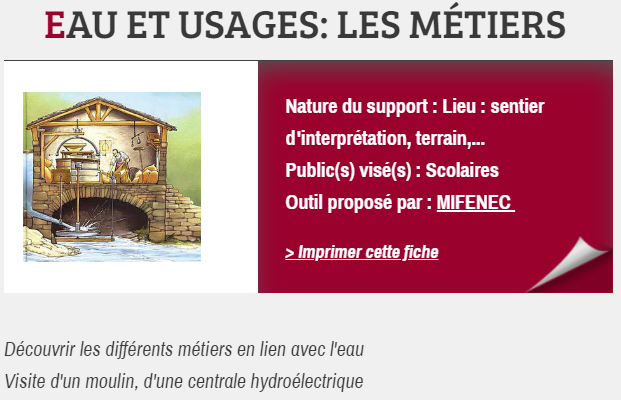 EAU ET USAGES: LES MÉTIERS

Nature du support : Lieu : sentier d'interprétation, terrain,...
Public(s) visé(s) : Scolaires
Outil proposé par : MIFENEC

> Imprimer cette fiche

Découvrir les différents métiers en lien avec l'eau
Visite d'un moulin, d'une centrale hydroélectrique